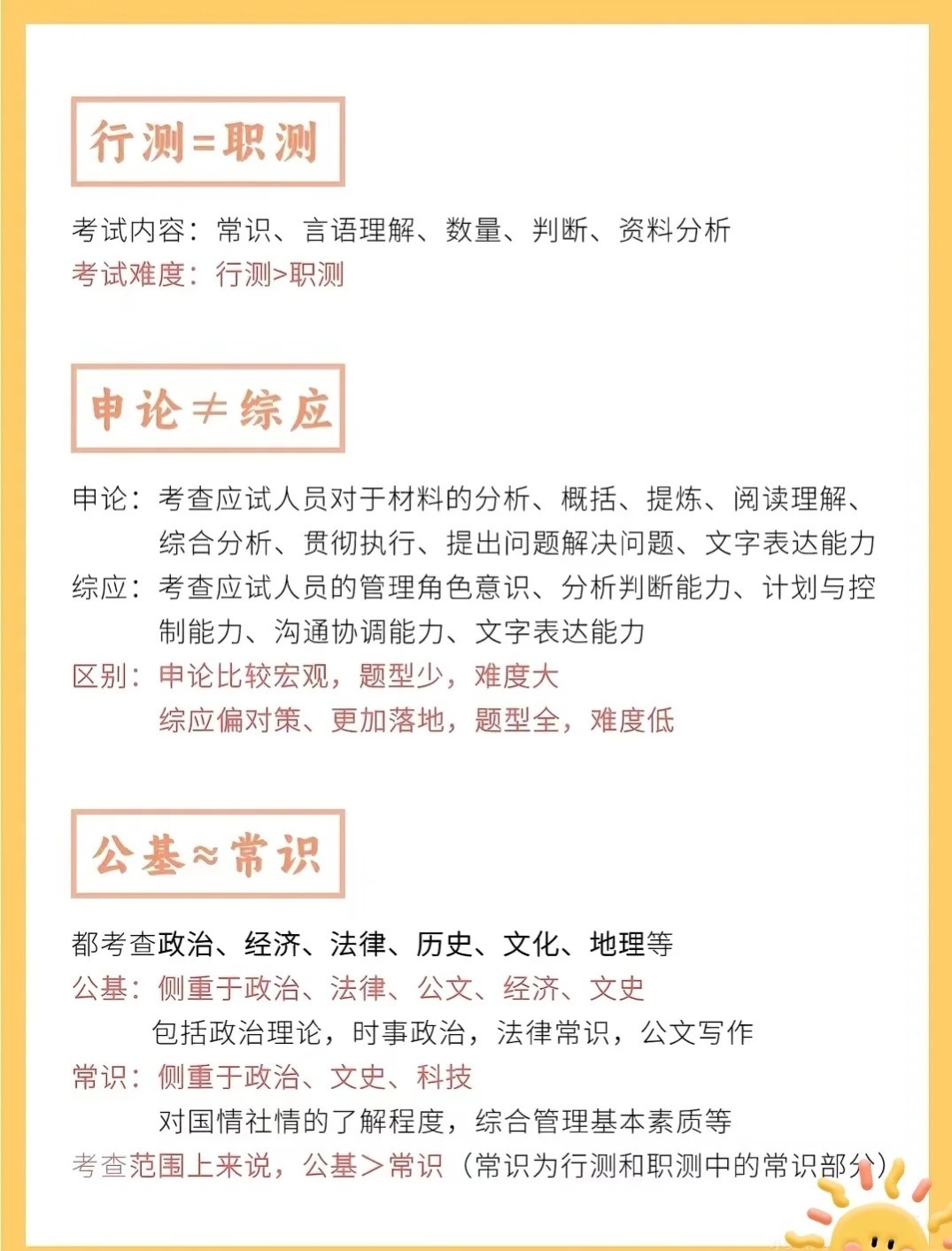 行测=职测

考试内容：常识、言语理解、数量、判断、资料分析
考试难度：行测>职测

申论≠综应

申论：考查应试人员对于材料的分析、概括、提炼、阅读理解、综合分析、贯彻执行、提出问题解决问题、文字表达能力
综应：考查应试人员的管理角色意识、分析判断能力、计划与控制能力、沟通协调能力、文字表达能力
区别：申论比较宏观，题型少，难度大
综应偏对策、更加落地，题型全，难度低

公基≈常识

都考查政治、经济、法律、历史、文化、地理等
公基：侧重于政治、法律、公文、经济、文史
包括政治理论，时事政治，法律常识，公文写作
常识：侧重于政治、文史、科技
对国情社情的了解程度，综合管理基本素质等
考查范围上来说，公基＞常识（常识为行测和职测中的常识部分）